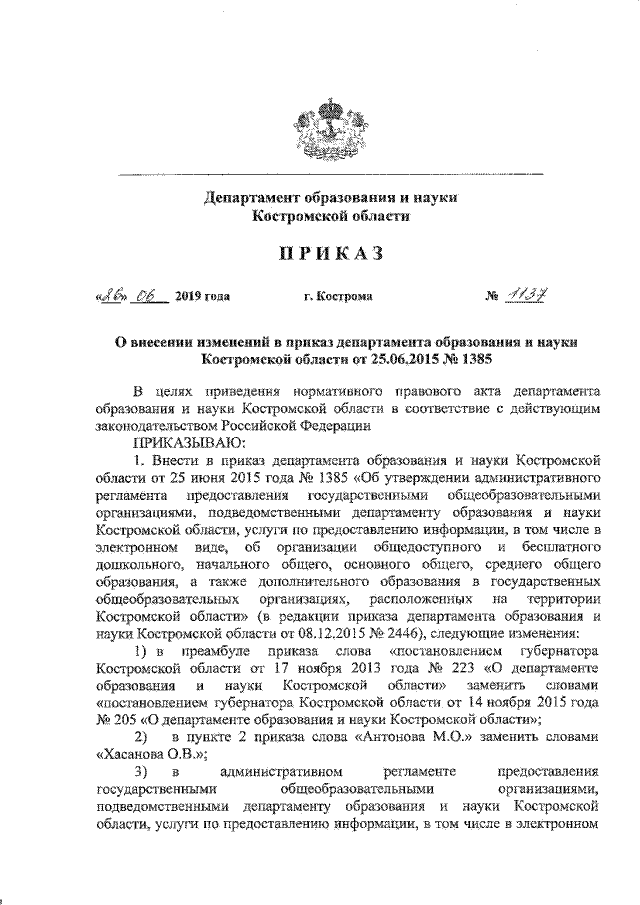 Департамент образования и науки Костромской области

ПРИКАЗ

«26» 06 2019 года г. Кострома № 1137

О внесении изменений в приказ департамента образования и науки Костромской области от 25.06.2015 № 1385

В целях приведения нормативного правового акта департамента образования и науки Костромской области в соответствие с действующим законодательством Российской Федерации

ПРИКАЗЫВАЮ:

1. Внести в приказ департамента образования и науки Костромской области от 25 июня 2015 года № 1385 «Об утверждении административного регламента предоставления государственными общеобразовательными организациями, подведомственными департаменту образования и науки Костромской области, услуги по предоставлению информации, в том числе в электронном виде, об организации общедоступного и бесплатного дошкольного, начального общего, основного общего, среднего общего образования, а также дополнительного образования в государственных общеобразовательных организациях, расположенных на территории Костромской области» (в редакции приказа департамента образования и науки Костромской области от 08.12.2015 № 2446), следующие изменения:

1) в преамбуле приказа слова «постановлением губернатора Костромской области от 17 ноября 2013 года № 223 «О департаменте образования и науки Костромской области» заменить словами «постановлением губернатора Костромской области от 14 ноября 2015 года № 205 «О департаменте образования и науки Костромской области»;

2) в пункте 2 приказа слова «Антонова М.О.» заменить словами «Хасанова О.В.»;

3) в административном регламенте предоставления государственными общеобразовательными организациями, подведомственными департаменту образования и науки Костромской области, услуги по предоставлению информации, в том числе в электронном